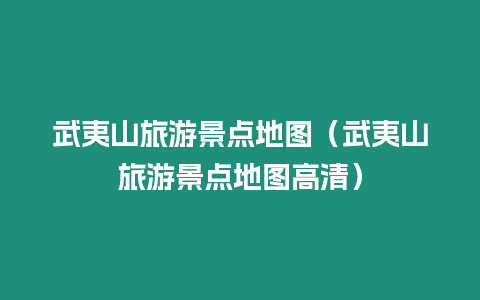 武夷山旅游景点地图（武夷山旅游景点地图高清）